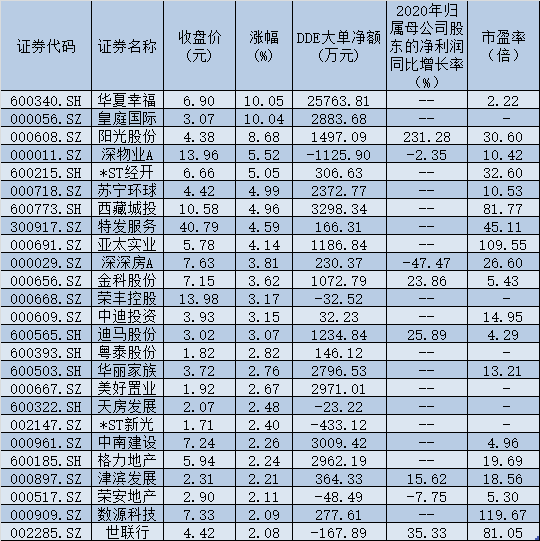 | 证券代码 | 证券名称 | 收盘价（元） | 涨幅（%） | DDE大单净额（万元） | 2020年归属母公司股东的净利润同比增长率（%） | 市盈率（倍） |
|---|---|---|---|---|---|---|
| 600340.SH | 华夏幸福 | 6.90 | 10.05 | 25763.81 | -- | 2.22 |
| 000056.SZ | 皇庭国际 | 3.07 | 10.04 | 2883.68 | -- | - |
| 000608.SZ | 阳光股份 | 4.38 | 8.68 | 1497.09 | 231.28 | 30.60 |
| 000011.SZ | 深物业A | 13.96 | 5.52 | -1125.90 | -2.35 | 10.42 |
| 600215.SH | *ST经开 | 6.66 | 5.05 | 306.63 | -- | 32.60 |
| 000718.SZ | 苏宁环球 | 4.42 | 4.99 | 2372.77 | -- | 10.53 |
| 600773.SH | 西藏城投 | 10.58 | 4.96 | 3298.34 | -- | 81.77 |
| 300917.SZ | 特发服务 | 40.79 | 4.59 | 166.31 | -- | 45.11 |
| 000691.SZ | 亚太实业 | 5.78 | 4.14 | 1186.84 | -- | 109.55 |
| 000029.SZ | 深深房A | 7.63 | 3.81 | 230.37 | -47.47 | 26.60 |
| 000656.SZ | 金科股份 | 7.15 | 3.62 | 1072.79 | 23.86 | 5.43 |
| 000668.SZ | 荣丰控股 | 13.98 | 3.17 | -32.52 | -- | - |
| 000609.SZ | 中迪投资 | 3.93 | 3.15 | 32.23 | -- | 14.95 |
| 600565.SH | 迪马股份 | 3.02 | 3.07 | 1234.84 | 25.89 | 4.29 |
| 600393.SH | 粤泰股份 | 1.82 | 2.82 | 146.12 | -- | - |
| 600503.SH | 华丽家族 | 3.72 | 2.76 | 2796.53 | -- | 13.21 |
| 000667.SZ | 美好置业 | 1.92 | 2.67 | 2971.01 | -- | - |
| 600322.SH | 天房发展 | 2.07 | 2.48 | -23.22 | -- | - |
| 002147.SZ | *ST新光 | 1.71 | 2.40 | -433.12 | -- | - |
| 000961.SZ | 中南建设 | 7.24 | 2.26 | 3009.42 | -- | 4.96 |
| 600185.SH | 格力地产 | 5.94 | 2.24 | 2962.19 | -- | 19.69 |
| 000897.SZ | 津滨发展 | 2.31 | 2.21 | 364.33 | 15.62 | 18.56 |
| 000517.SZ | 荣安地产 | 2.90 | 2.11 | -48.49 | -7.75 | 5.30 |
| 000909.SZ | 数源科技 | 7.33 | 2.09 | 277.61 | -- | 119.67 |
| 002285.SZ | 世联行 | 4.42 | 2.08 | -167.89 | 35.33 | 81.05 |